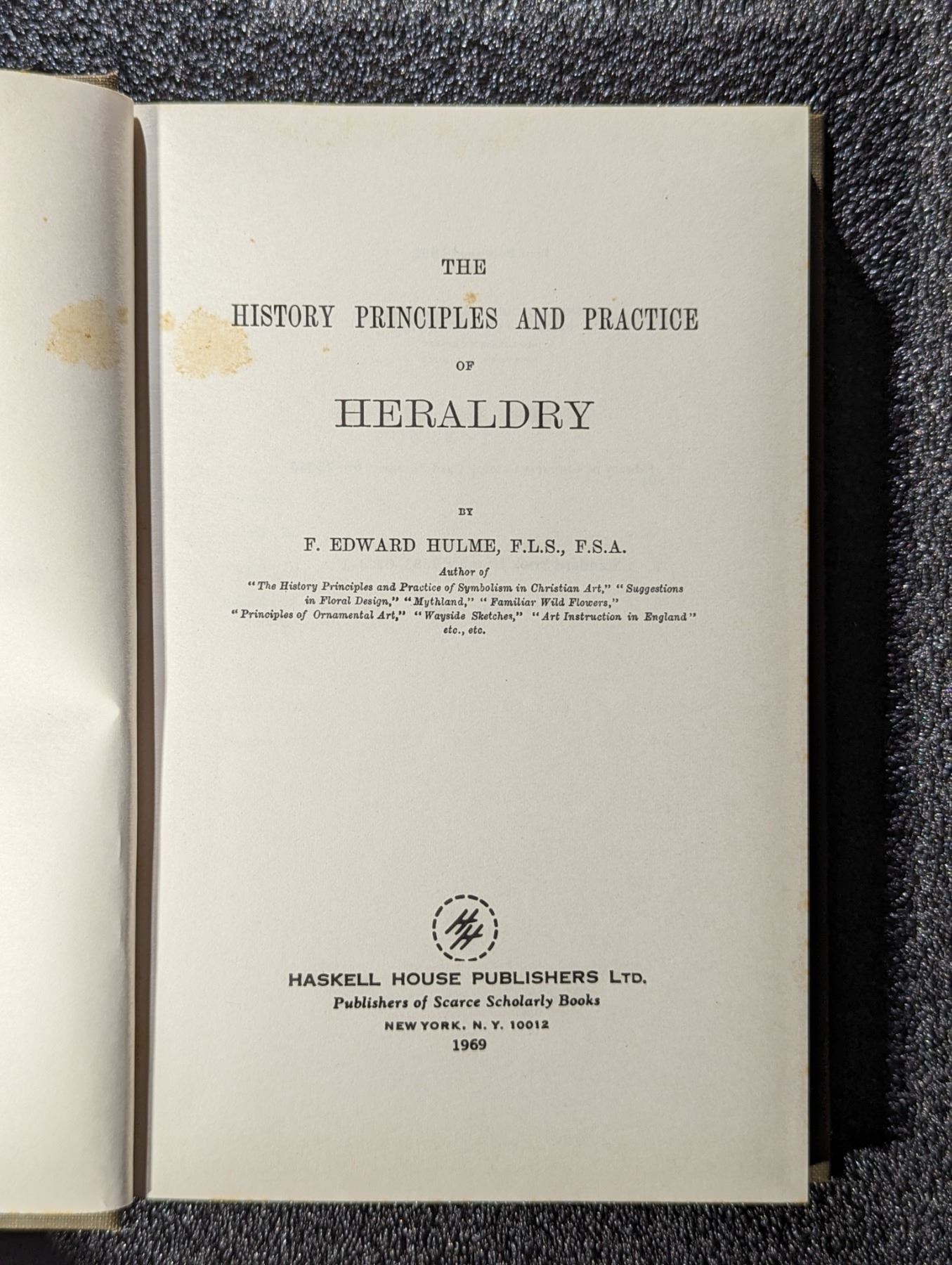 THE

HISTORY PRINCIPLES AND PRACTICE

OF

HERALDRY

BY

F. EDWARD HULME, F.L.S., F.S.A.

Author of
"The History Principles and Practice of Symbolism in Christian Art," "Suggestions in Floral Design," "Mythland," "Familiar Wild Flowers," "Principles of Ornamental Art," "Wayside Sketches," "Art Instruction in England" etc., etc.

HH

HASKELL HOUSE PUBLISHERS LTD.
Publishers of Scarce Scholarly Books
NEW YORK, N. Y. 10012
1969